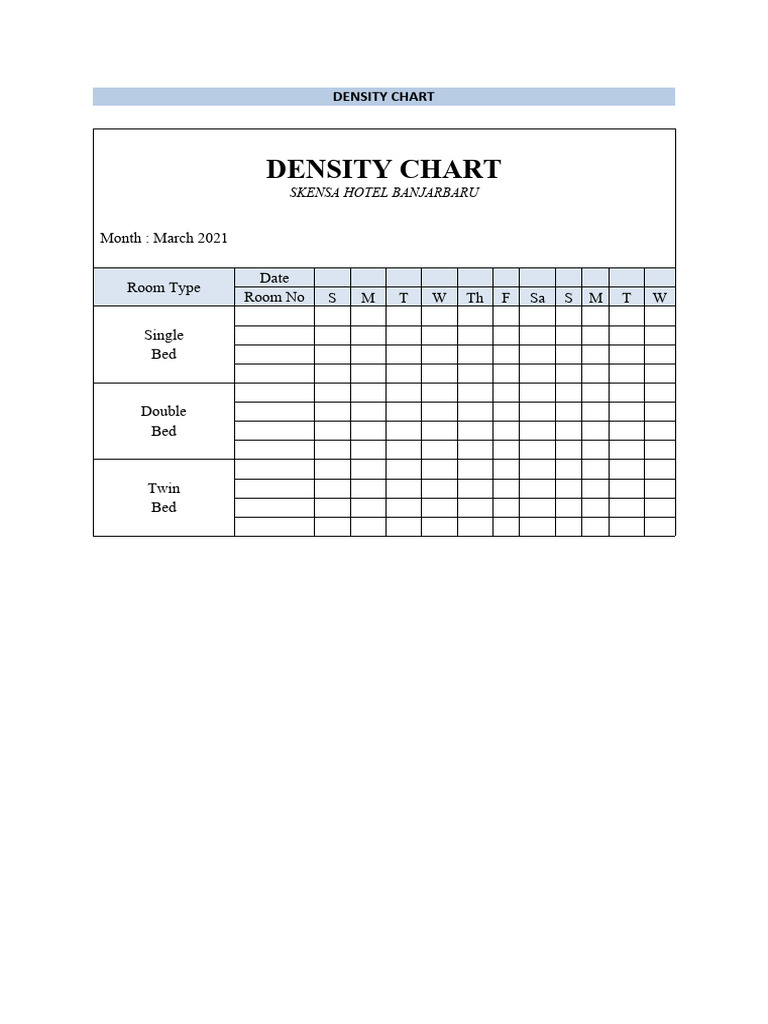 DENSITY CHART

DENSITY CHART
SKENSA HOTEL BANJARBARU

Month : March 2021

| Room Type | Date | | | | | | | | | | | |
|---|---|---|---|---|---|---|---|---|---|---|---|---|
| | Room No | S | M | T | W | Th | F | Sa | S | M | T | W |
| Single Bed | | | | | | | | | | | | |
| | | | | | | | | | | | | |
| | | | | | | | | | | | | |
| | | | | | | | | | | | | |
| Double Bed | | | | | | | | | | | | |
| | | | | | | | | | | | | |
| | | | | | | | | | | | | |
| | | | | | | | | | | | | |
| Twin Bed | | | | | | | | | | | | |
| | | | | | | | | | | | | |
| | | | | | | | | | | | | |
| | | | | | | | | | | | | |